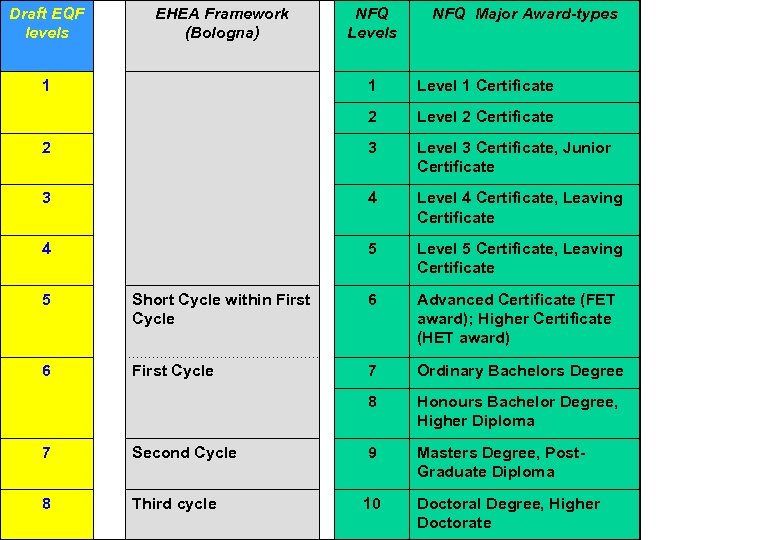 | Draft EQF levels | EHEA Framework (Bologna) | NFQ Levels | NFQ Major Award-types |
|---|---|---|---|
| 1 | | 1 | Level 1 Certificate |
| | | 2 | Level 2 Certificate |
| 2 | | 3 | Level 3 Certificate, Junior Certificate |
| 3 | | 4 | Level 4 Certificate, Leaving Certificate |
| 4 | | 5 | Level 5 Certificate, Leaving Certificate |
| 5 | Short Cycle within First Cycle | 6 | Advanced Certificate (FET award); Higher Certificate (HET award) |
| 6 | First Cycle | 7 | Ordinary Bachelors Degree |
| | | 8 | Honours Bachelor Degree, Higher Diploma |
| 7 | Second Cycle | 9 | Masters Degree, Post-Graduate Diploma |
| 8 | Third cycle | 10 | Doctoral Degree, Higher Doctorate |